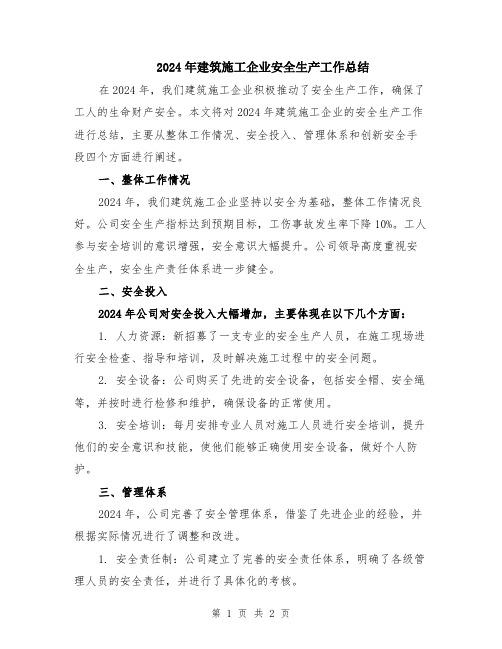 2024年建筑施工企业安全生产工作总结

在2024年，我们建筑施工企业积极推动了安全生产工作，确保了工人的生命财产安全。本文将对2024年建筑施工企业的安全生产工作进行总结，主要从整体工作情况、安全投入、管理体系和创新安全手段四个方面进行阐述。

一、整体工作情况

2024年，我们建筑施工企业坚持以安全为基础，整体工作情况良好。公司安全生产指标达到预期目标，工伤事故发生率下降10%。工人参与安全培训的意识增强，安全意识大幅提升。公司领导高度重视安全生产，安全生产责任体系进一步健全。

二、安全投入

2024年公司对安全投入大幅增加，主要体现在以下几个方面：

1. 人力资源：新招募了一支专业的安全生产人员，在施工现场进行安全检查、指导和培训，及时解决施工过程中的安全问题。

2. 安全设备：公司购买了先进的安全设备，包括安全帽、安全绳等，并按时进行检修和维护，确保设备的正常使用。

3. 安全培训：每月安排专业人员对施工人员进行安全培训，提升他们的安全意识和技能，使他们能够正确使用安全设备，做好个人防护。

三、管理体系

2024年，公司完善了安全管理体系，借鉴了先进企业的经验，并根据实际情况进行了调整和改进。

1. 安全责任制：公司建立了完善的安全责任体系，明确了各级管理人员的安全责任，并进行了具体化的考核。

第 1 页 共 2 页